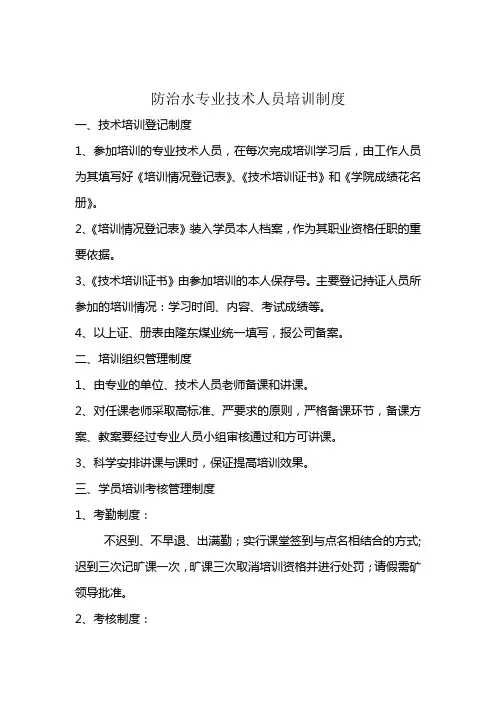 防治水专业技术人员培训制度

一、技术培训登记制度

1、参加培训的专业技术人员，在每次完成培训学习后，由工作人员为其填写好《培训情况登记表》、《技术培训证书》和《学院成绩花名册》。

2、《培训情况登记表》装入学员本人档案，作为其职业资格任职的重要依据。

3、《技术培训证书》由参加培训的本人保存号。主要登记持证人员所参加的培训情况：学习时间、内容、考试成绩等。

4、以上证、册表由隆东煤业统一填写，报公司备案。

二、培训组织管理制度

1、由专业的单位、技术人员老师备课和讲课。

2、对任课老师采取高标准、严要求的原则，严格备课环节，备课方案、教案要经过专业人员小组审核通过和方可讲课。

3、科学安排讲课与课时，保证提高培训效果。

三、学员培训考核管理制度

1、考勤制度：

不迟到、不早退、出满勤；实行课堂签到与点名相结合的方式;迟到三次记旷课一次，旷课三次取消培训资格并进行处罚；请假需矿领导批准。

2、考核制度：